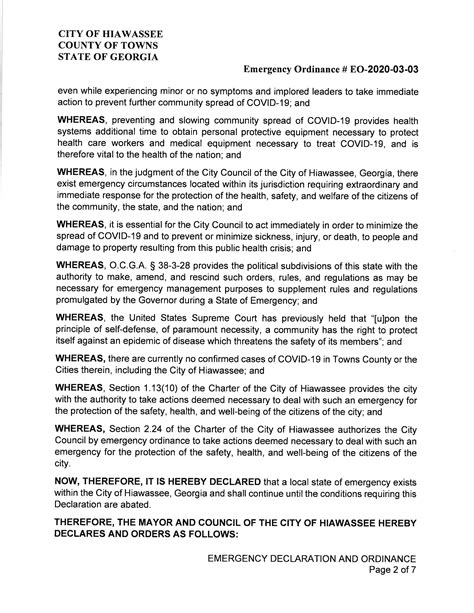 CITY OF HIAWASSEE
COUNTY OF TOWNS
STATE OF GEORGIA

Emergency Ordinance # EO-2020-03-03

even while experiencing minor or no symptoms and implored leaders to take immediate action to prevent further community spread of COVID-19; and

WHEREAS, preventing and slowing community spread of COVID-19 provides health systems additional time to obtain personal protective equipment necessary to protect health care workers and medical equipment necessary to treat COVID-19, and is therefore vital to the health of the nation; and

WHEREAS, in the judgment of the City Council of the City of Hiawassee, Georgia, there exist emergency circumstances located within its jurisdiction requiring extraordinary and immediate response for the protection of the health, safety, and welfare of the citizens of the community, the state, and the nation; and

WHEREAS, it is essential for the City Council to act immediately in order to minimize the spread of COVID-19 and to prevent or minimize sickness, injury, or death, to people and damage to property resulting from this public health crisis; and

WHEREAS, O.C.G.A. § 38-3-28 provides the political subdivisions of this state with the authority to make, amend, and rescind such orders, rules, and regulations as may be necessary for emergency management purposes to supplement rules and regulations promulgated by the Governor during a State of Emergency; and

WHEREAS, the United States Supreme Court has previously held that "[u]pon the principle of self-defense, of paramount necessity, a community has the right to protect itself against an epidemic of disease which threatens the safety of its members"; and

WHEREAS, there are currently no confirmed cases of COVID-19 in Towns County or the Cities therein, including the City of Hiawassee; and

WHEREAS, Section 1.13(10) of the Charter of the City of Hiawassee provides the city with the authority to take actions deemed necessary to deal with such an emergency for the protection of the safety, health, and well-being of the citizens of the city; and

WHEREAS, Section 2.24 of the Charter of the City of Hiawassee authorizes the City Council by emergency ordinance to take actions deemed necessary to deal with such an emergency for the protection of the safety, health, and well-being of the citizens of the city.

NOW, THEREFORE, IT IS HEREBY DECLARED that a local state of emergency exists within the City of Hiawassee, Georgia and shall continue until the conditions requiring this Declaration are abated.

THEREFORE, THE MAYOR AND COUNCIL OF THE CITY OF HIAWASSEE HEREBY DECLARES AND ORDERS AS FOLLOWS:

EMERGENCY DECLARATION AND ORDINANCE
Page 2 of 7